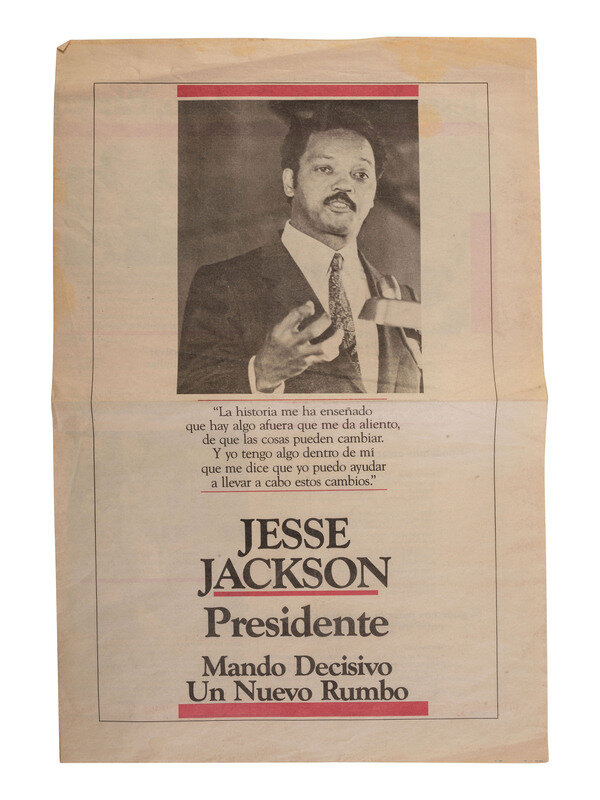 "La historia me ha enseñado que hay algo afuera que me da aliento, de que las cosas pueden cambiar. Y yo tengo algo dentro de mí que me dice que yo puedo ayudar a llevar a cabo estos cambios."

JESSE JACKSON
Presidente

Mando Decisivo
Un Nuevo Rumbo